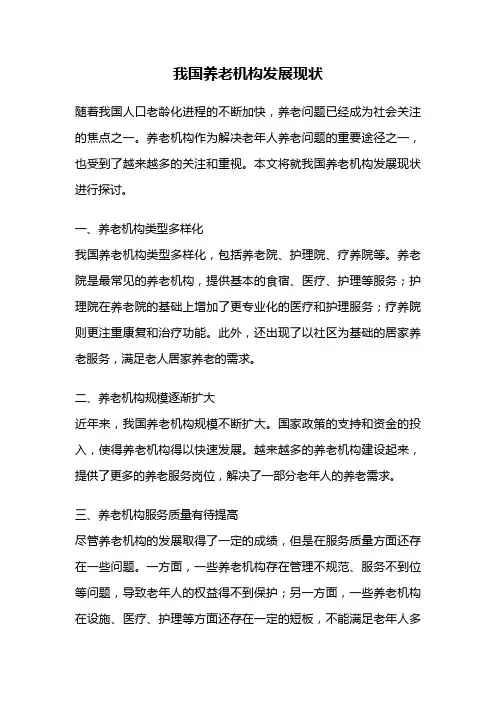 我国养老机构发展现状

随着我国人口老龄化进程的不断加快，养老问题已经成为社会关注的焦点之一。养老机构作为解决老年人养老问题的重要途径之一，也受到了越来越多的关注和重视。本文将就我国养老机构发展现状进行探讨。

一、养老机构类型多样化
我国养老机构类型多样化，包括养老院、护理院、疗养院等。养老院是最常见的养老机构，提供基本的食宿、医疗、护理等服务；护理院在养老院的基础上增加了更专业化的医疗和护理服务；疗养院则更注重康复和治疗功能。此外，还出现了以社区为基础的居家养老服务，满足老人居家养老的需求。

二、养老机构规模逐渐扩大
近年来，我国养老机构规模不断扩大。国家政策的支持和资金的投入，使得养老机构得以快速发展。越来越多的养老机构建设起来，提供了更多的养老服务岗位，解决了一部分老年人的养老需求。

三、养老机构服务质量有待提高
尽管养老机构的发展取得了一定的成绩，但是在服务质量方面还存在一些问题。一方面，一些养老机构存在管理不规范、服务不到位等问题，导致老年人的权益得不到保护；另一方面，一些养老机构在设施、医疗、护理等方面还存在一定的短板，不能满足老年人多